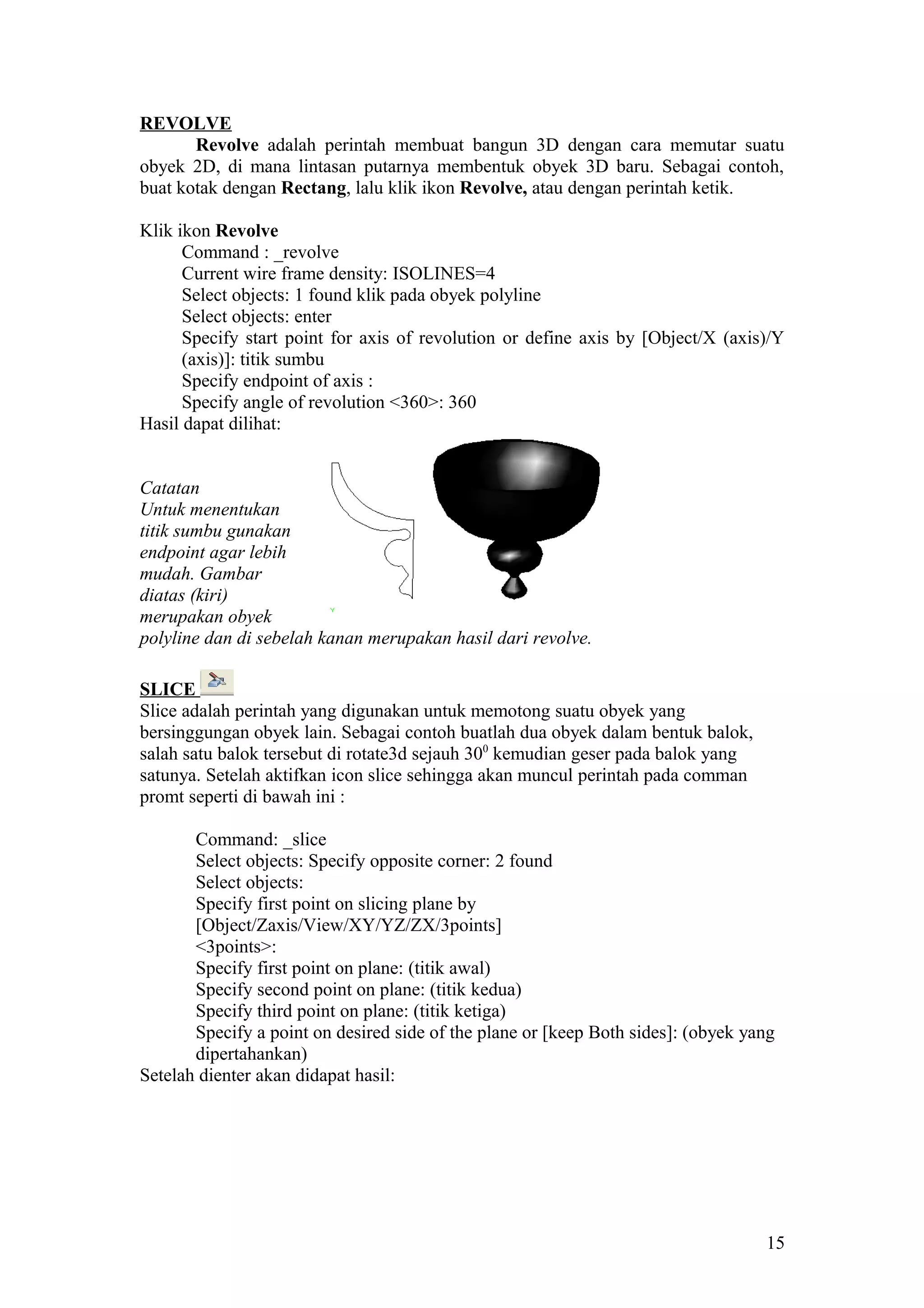 REVOLVE

Revolve adalah perintah membuat bangun 3D dengan cara memutar suatu obyek 2D, di mana lintasan putarnya membentuk obyek 3D baru. Sebagai contoh, buat kotak dengan Rectang, lalu klik ikon Revolve, atau dengan perintah ketik.

Klik ikon Revolve
Command : _revolve
Current wire frame density: ISOLINES=4
Select objects: 1 found klik pada obyek polyline
Select objects: enter
Specify start point for axis of revolution or define axis by [Object/X (axis)/Y (axis)]: titik sumbu
Specify endpoint of axis :
Specify angle of revolution <360>: 360
Hasil dapat dilihat:

Catatan
Untuk menentukan titik sumbu gunakan endpoint agar lebih mudah. Gambar diatas (kiri) merupakan obyek polyline dan di sebelah kanan merupakan hasil dari revolve.

Y

SLICE

Slice adalah perintah yang digunakan untuk memotong suatu obyek yang bersinggungan obyek lain. Sebagai contoh buatlah dua obyek dalam bentuk balok, salah satu balok tersebut di rotate3d sejauh $30^0$ kemudian geser pada balok yang satunya. Setelah aktifkan icon slice sehingga akan muncul perintah pada comman promt seperti di bawah ini :

Command: _slice
Select objects: Specify opposite corner: 2 found
Select objects:
Specify first point on slicing plane by [Object/Zaxis/View/XY/YZ/ZX/3points] <3points>:
Specify first point on plane: (titik awal)
Specify second point on plane: (titik kedua)
Specify third point on plane: (titik ketiga)
Specify a point on desired side of the plane or [keep Both sides]: (obyek yang dipertahankan)
Setelah dienter akan didapat hasil:

15